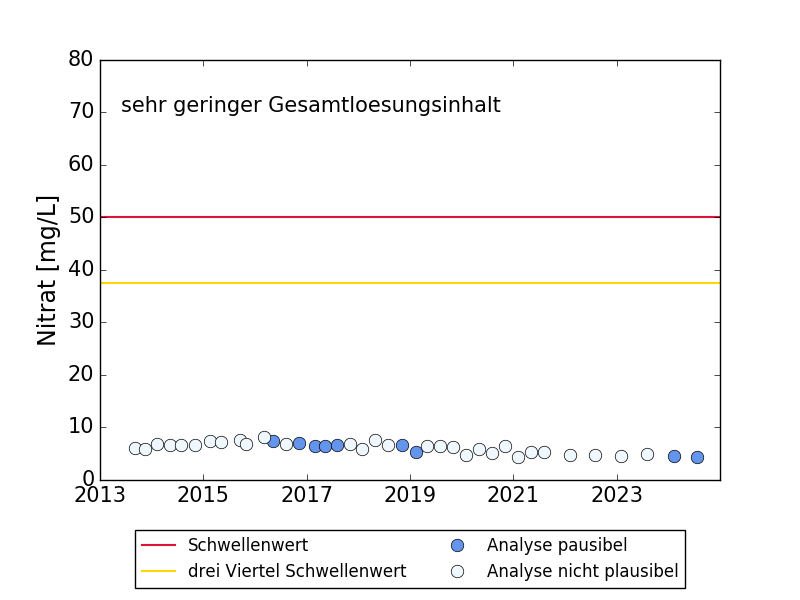 80
70
60
50
40
30
20
10
0

sehr geringer Gesamtloesungsinhalt

Nitrat [mg/L]

2013
2015
2017
2019
2021
2023

Schwellenwert
drei Viertel Schwellenwert
Analyse pausibel
Analyse nicht plausibel